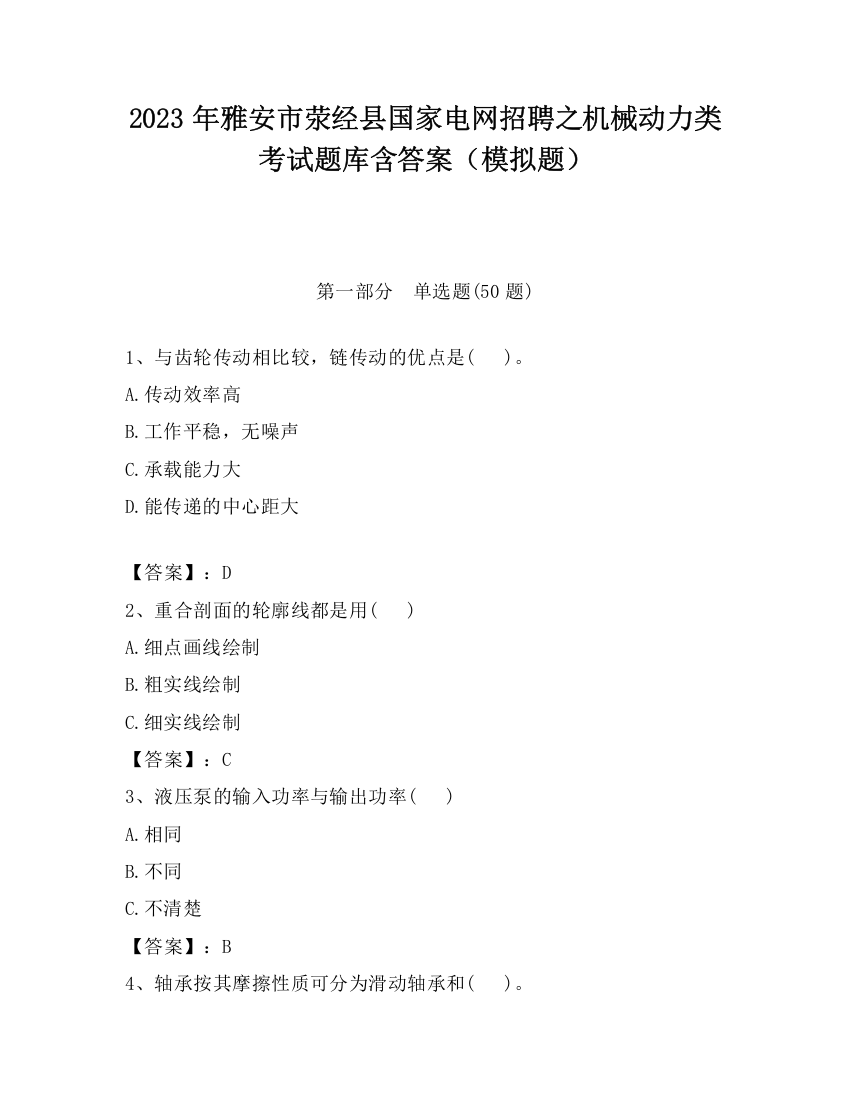 2023 年雅安市荥经县国家电网招聘之机械动力类考试题库含答案（模拟题）

第一部分　单选题(50 题)

1、与齿轮传动相比较，链传动的优点是(　　)。

A.传动效率高

B.工作平稳，无噪声

C.承载能力大

D.能传递的中心距大

【答案】：D

2、重合剖面的轮廓线都是用(　　)

A.细点画线绘制

B.粗实线绘制

C.细实线绘制

【答案】：C

3、液压泵的输入功率与输出功率(　　)

A.相同

B.不同

C.不清楚

【答案】：B

4、轴承按其摩擦性质可分为滑动轴承和(　　)。